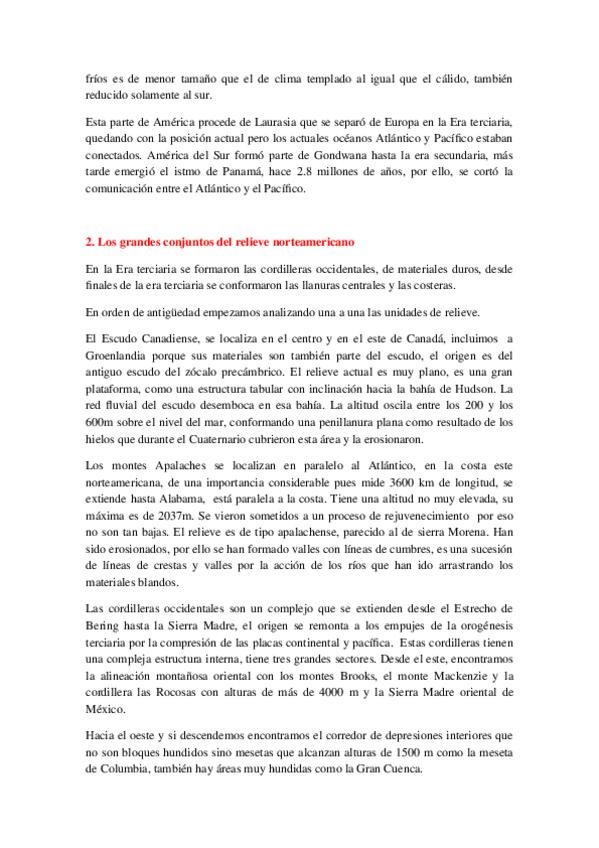 fríos es de menor tamaño que el de clima templado al igual que el cálido, también reducido solamente al sur.

Esta parte de América procede de Laurasia que se separó de Europa en la Era terciaria, quedando con la posición actual pero los actuales océanos Atlántico y Pacífico estaban conectados. América del Sur formó parte de Gondwana hasta la era secundaria, más tarde emergió el istmo de Panamá, hace 2.8 millones de años, por ello, se cortó la comunicación entre el Atlántico y el Pacífico.

2. Los grandes conjuntos del relieve norteamericano

En la Era terciaria se formaron las cordilleras occidentales, de materiales duros, desde finales de la era terciaria se conformaron las llanuras centrales y las costeras.

En orden de antigüedad empezamos analizando una a una las unidades de relieve.

El Escudo Canadiense, se localiza en el centro y en el este de Canadá, incluimos a Groenlandia porque sus materiales son también parte del escudo, el origen es del antiguo escudo del zócalo precámbrico. El relieve actual es muy plano, es una gran plataforma, como una estructura tabular con inclinación hacia la bahía de Hudson. La red fluvial del escudo desemboca en esa bahía. La altitud oscila entre los 200 y los 600m sobre el nivel del mar, conformando una penillanura plana como resultado de los hielos que durante el Cuaternario cubrieron esta área y la erosionaron.

Los montes Apalaches se localizan en paralelo al Atlántico, en la costa este norteamericana, de una importancia considerable pues mide 3600 km de longitud, se extiende hasta Alabama, está paralela a la costa. Tiene una altitud no muy elevada, su máxima es de 2037m. Se vieron sometidos a un proceso de rejuvenecimiento por eso no son tan bajas. El relieve es de tipo apalachense, parecido al de sierra Morena. Han sido erosionados, por ello se han formado valles con líneas de cumbres, es una sucesión de líneas de crestas y valles por la acción de los ríos que han ido arrastrando los materiales blandos.

Las cordilleras occidentales son un complejo que se extienden desde el Estrecho de Bering hasta la Sierra Madre, el origen se remonta a los empujes de la orogénesis terciaria por la compresión de las placas continental y pacífica. Estas cordilleras tienen una compleja estructura interna, tiene tres grandes sectores. Desde el este, encontramos la alineación montañosa oriental con los montes Brooks, el monte Mackenzie y la cordillera las Rocosas con alturas de más de 4000 m y la Sierra Madre oriental de México.

Hacia el oeste y si descendemos encontramos el corredor de depresiones interiores que no son bloques hundidos sino mesetas que alcanzan alturas de 1500 m como la meseta de Columbia, también hay áreas muy hundidas como la Gran Cuenca.